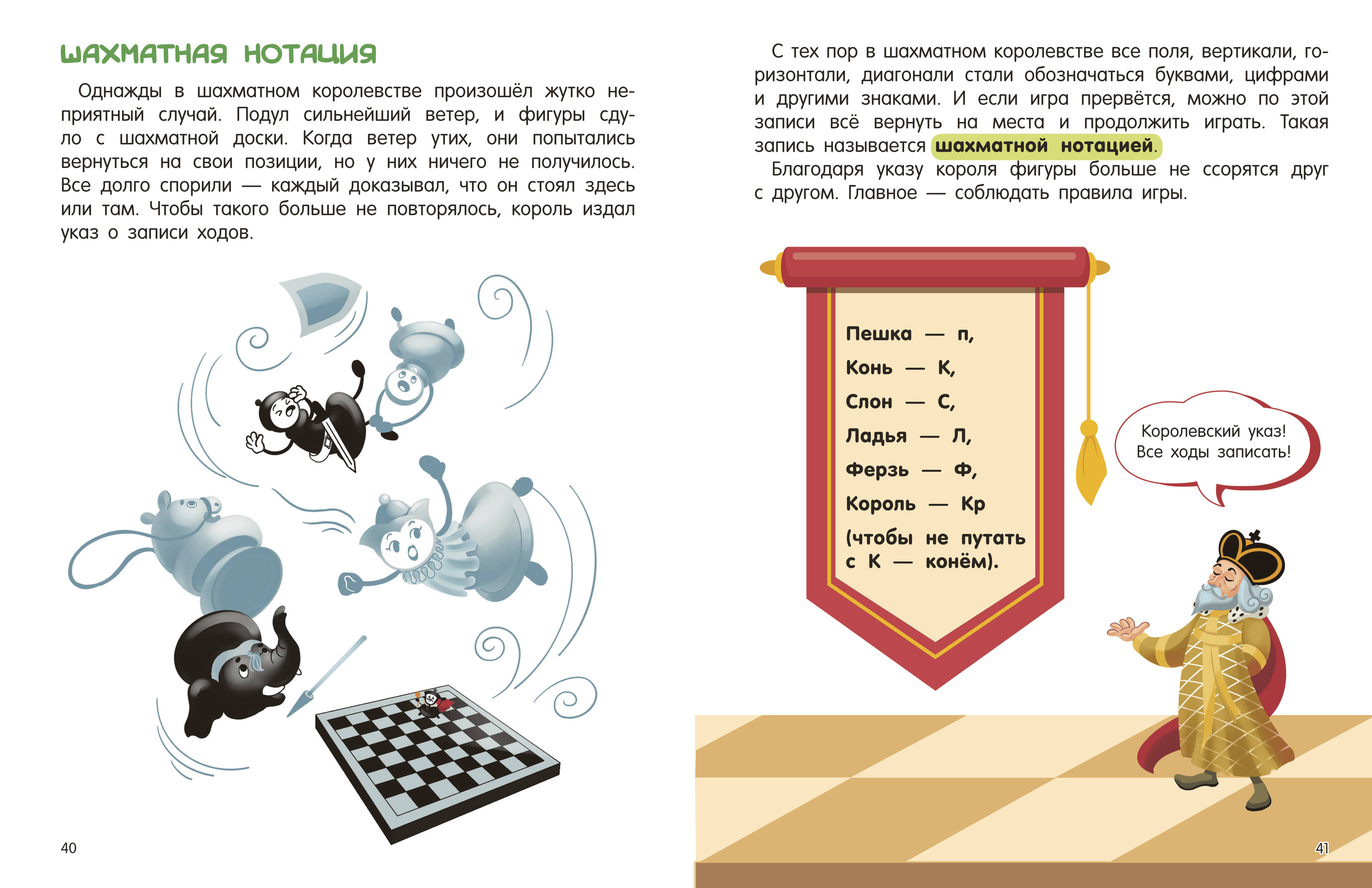 ШАХМАТНАЯ НОТАЦИЯ

Однажды в шахматном королевстве произошёл жутко неприятный случай. Подул сильнейший ветер, и фигуры сдуло с шахматной доски. Когда ветер утих, они попытались вернуться на свои позиции, но у них ничего не получилось. Все долго спорили — каждый доказывал, что он стоял здесь или там. Чтобы такого больше не повторялось, король издал указ о записи ходов.

40

С тех пор в шахматном королевстве все поля, вертикали, горизонтали, диагонали стали обозначаться буквами, цифрами и другими знаками. И если игра прервётся, можно по этой записи всё вернуть на места и продолжить играть. Такая запись называется шахматной нотацией.

Благодаря указу короля фигуры больше не ссорятся друг с другом. Главное — соблюдать правила игры.

Пешка — п,
Конь — К,
Слон — С,
Ладья — Л,
Ферзь — Ф,
Король — Кр
(чтобы не путать с К — конём).

Королевский указ! Все ходы записать!

41